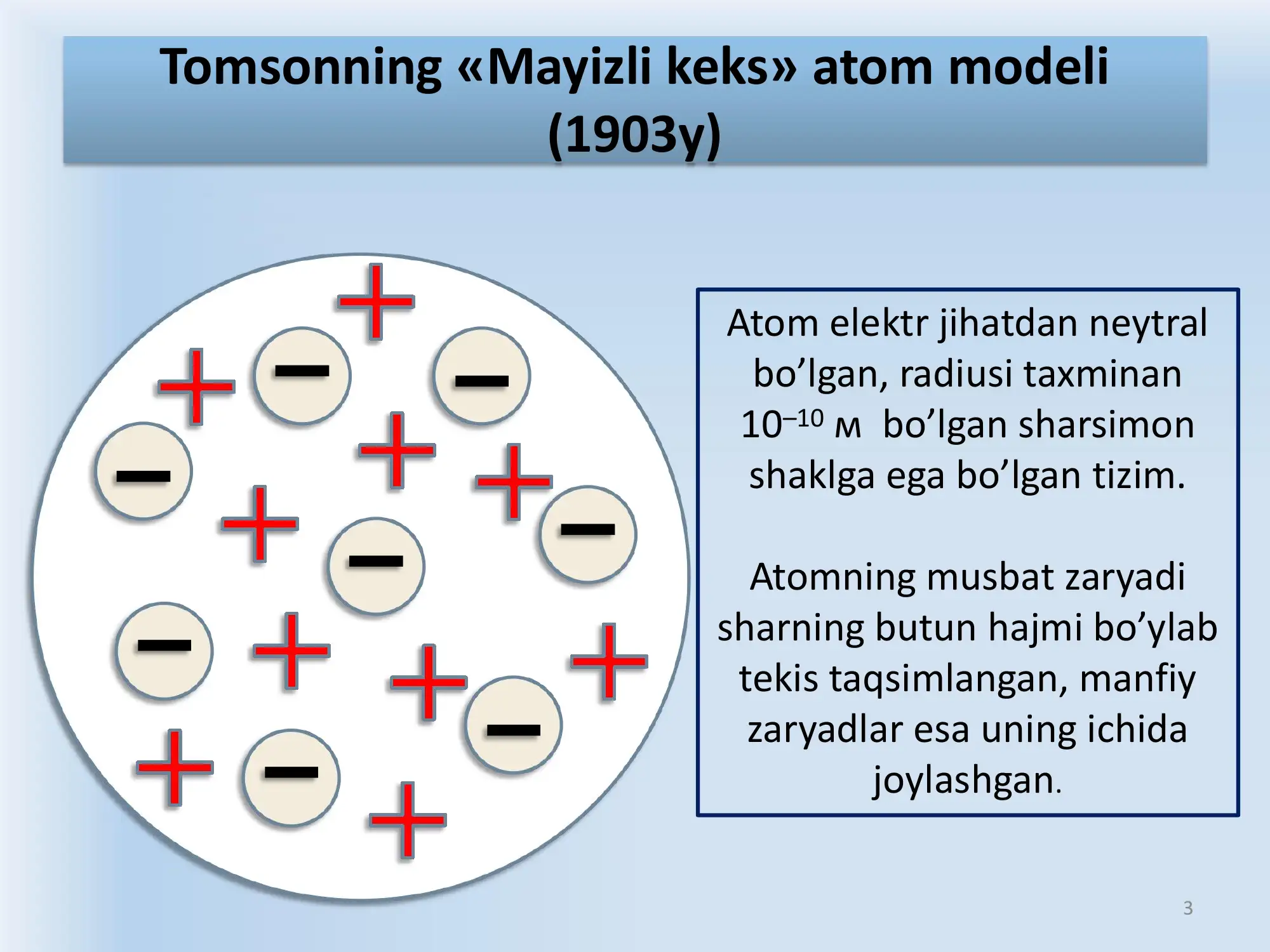 Tomsonning «Mayizli keks» atom modeli (1903y)

Atom elektr jihatdan neytral bo’lgan, radiusi taxminan $10^{-10}$ м bo’lgan sharsimon shaklga ega bo’lgan tizim.

Atomning musbat zaryadi sharning butun hajmi bo’ylab tekis taqsimlangan, manfiy zaryadlar esa uning ichida joylashgan.

3